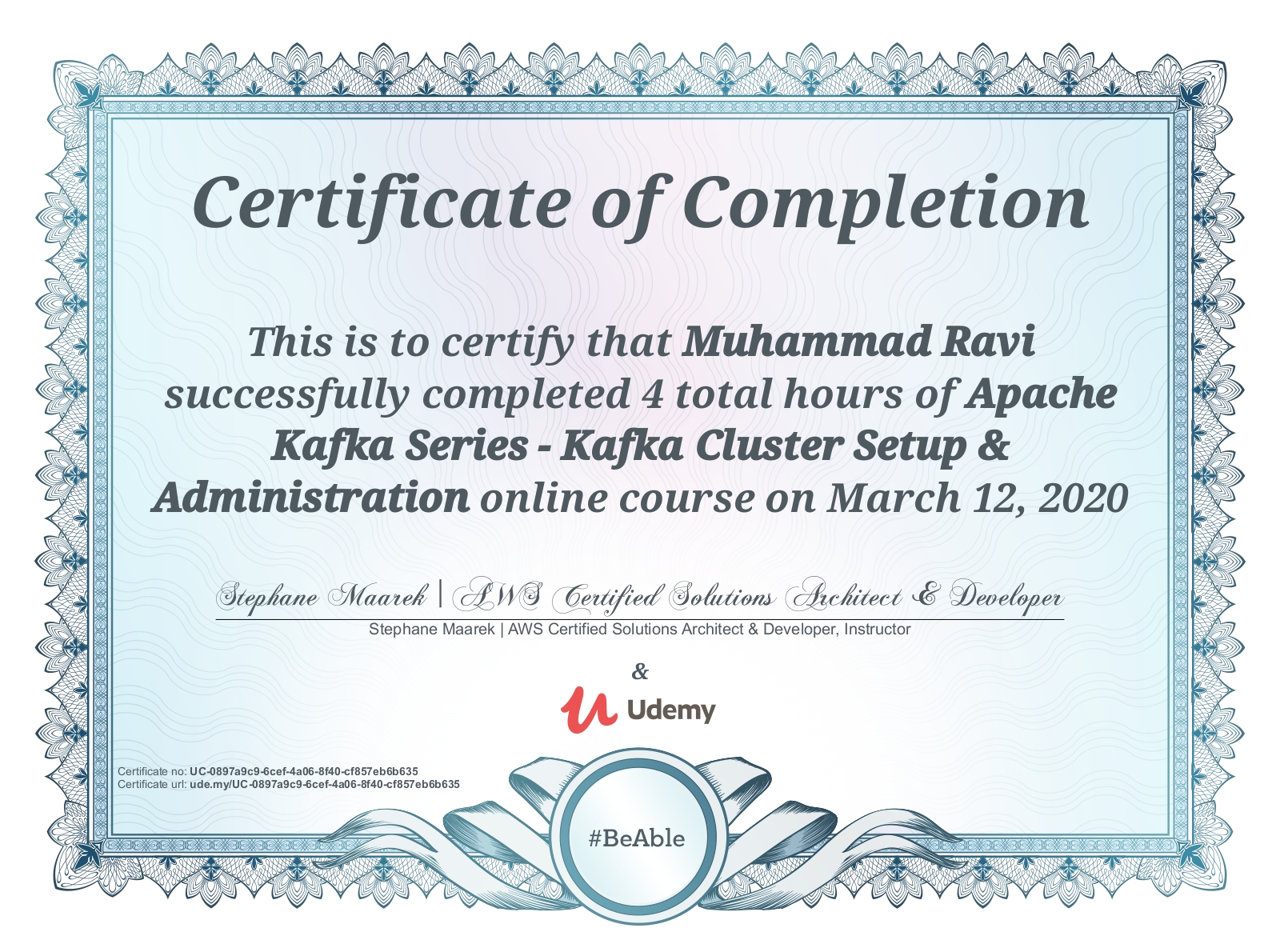 Certificate of Completion

This is to certify that Muhammad Ravi successfully completed 4 total hours of Apache Kafka Series - Kafka Cluster Setup & Administration online course on March 12, 2020

Stephane Maarek | AWS Certified Solutions Architect & Developer

Stephane Maarek | AWS Certified Solutions Architect & Developer, Instructor

&

Udemy

Certificate no: UC-0897a9c9-6cef-4a06-8f40-cf857eb6b635
Certificate url: ude.my/UC-0897a9c9-6cef-4a06-8f40-cf857eb6b635

#BeAble